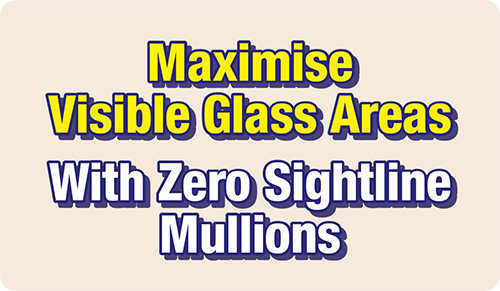 Maximise Visible Glass Areas

With Zero Sightline Mullions